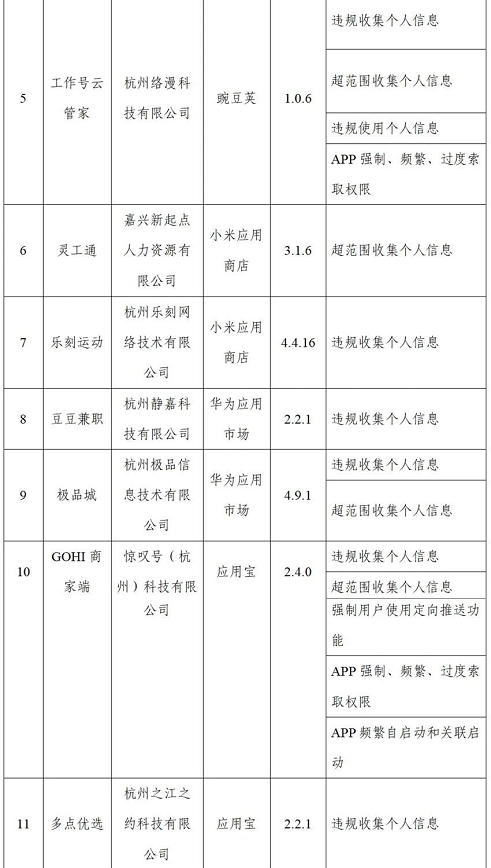 | | | | | | |
|---|---|---|---|---|---|
| 5 | 工作号云管家 | 杭州络漫科技有限公司 | 豌豆荚 | 1.0.6 | 违规收集个人信息 |
| | | | | | 超范围收集个人信息 |
| | | | | | 违规使用个人信息 |
| | | | | | APP 强制、频繁、过度索取权限 |
| 6 | 灵工通 | 嘉兴新起点人力资源有限公司 | 小米应用商店 | 3.1.6 | 超范围收集个人信息 |
| 7 | 乐刻运动 | 杭州乐刻网络技术有限公司 | 小米应用商店 | 4.4.16 | 违规收集个人信息 |
| 8 | 豆豆兼职 | 杭州静嘉科技有限公司 | 华为应用市场 | 2.2.1 | 违规收集个人信息 |
| 9 | 极品城 | 杭州极品信息技术有限公司 | 华为应用市场 | 4.9.1 | 违规收集个人信息 |
| | | | | | 超范围收集个人信息 |
| 10 | GOHI 商家端 | 惊叹号（杭州）科技有限公司 | 应用宝 | 2.4.0 | 违规收集个人信息 |
| | | | | | 超范围收集个人信息 |
| | | | | | 强制用户使用定向推送功能 |
| | | | | | APP 强制、频繁、过度索取权限 |
| | | | | | APP 频繁自启动和关联启动 |
| 11 | 多点优选 | 杭州之江之约科技有限公司 | 应用宝 | 2.2.1 | 违规收集个人信息 |